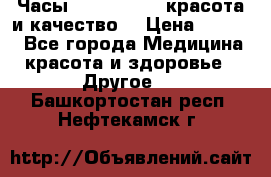 Часы красота и качество Цена
Все города Медицина красота и здоровье Другое
Башкортостан респ Нефтекамск г

http://Объявлений.сайт